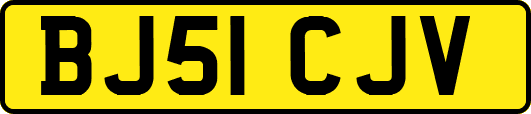 BJ51 CJV